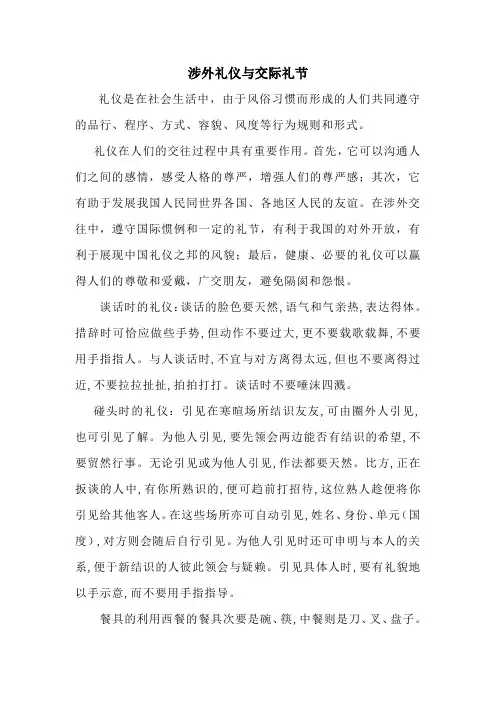 涉外礼仪与交际礼节

礼仪是在社会生活中，由于风俗习惯而形成的人们共同遵守的品行、程序、方式、容貌、风度等行为规则和形式。

礼仪在人们的交往过程中具有重要作用。首先，它可以沟通人们之间的感情，感受人格的尊严，增强人们的尊严感；其次，它有助于发展我国人民同世界各国、各地区人民的友谊。在涉外交往中，遵守国际惯例和一定的礼节，有利于我国的对外开放，有利于展现中国礼仪之邦的风貌；最后，健康、必要的礼仪可以赢得人们的尊敬和爱戴，广交朋友，避免隔阂和怨恨。

谈话时的礼仪：谈话的脸色要天然，语气和气亲热，表达得体。措辞时可恰应做些手势，但动作不要过大，更不要载歌载舞，不要用手指指人。与人谈话时，不宜与对方离得太远，但也不要离得过近，不要拉拉扯扯，拍拍打打。谈话时不要唾沫四溅。

碰头时的礼仪：引见在寒暄场所结识友友，可由圈外人引见，也可引见了解。为他人引见，要先领会两边能否有结识的希望，不要贸然行事。无论引见或为他人引见，作法都要天然。比方，正在扳谈的人中，有你所熟识的，便可趋前打招待，这位熟人趁便将你引见给其他客人。在这些场所亦可自动引见，姓名、身份、单元（国度），对方则会随后自行引见。为他人引见时还可申明与本人的关系，便于新结识的人彼此领会与疑赖。引见具体人时，要有礼貌地以手示意，而不要用手指指导。

餐具的利用西餐的餐具次要是碗、筷，中餐则是刀、叉、盘子。